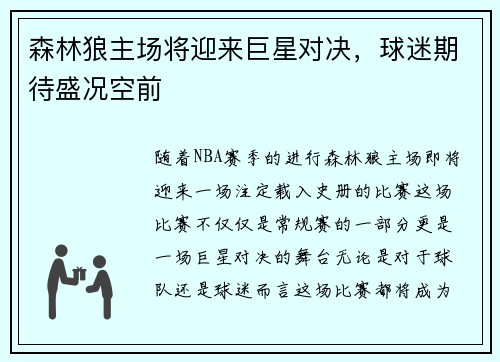 森林狼主场将迎来巨星对决，球迷期待盛况空前

随着NBA赛季的进行森林狼主场即将迎来一场注定载入史册的比赛这场比赛不仅仅是常规赛的一部分更是一场巨星对决的舞台无论是对于球队还是球迷而言这场比赛都将成为